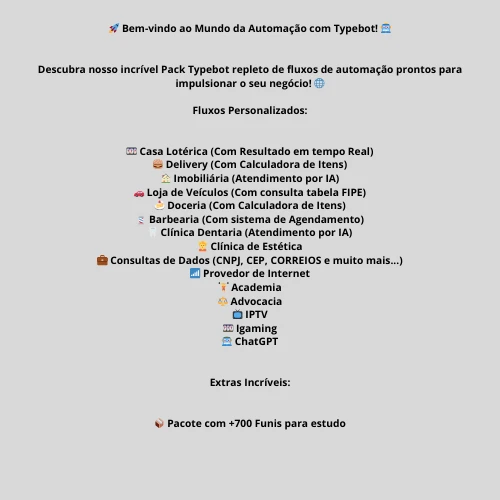 🚀 Bem-vindo ao Mundo da Automação com Typebot! 🤖

Descubra nosso incrível Pack Typebot repleto de fluxos de automação prontos para impulsionar o seu negócio! 🌐

Fluxos Personalizados:

🎰 Casa Lotérica (Com Resultado em tempo Real)
🍔 Delivery (Com Calculadora de Itens)
🏠 Imobiliária (Atendimento por IA)
🚗 Loja de Veículos (Com consulta tabela FIPE)
🍰 Doceria (Com Calculadora de Itens)
💈 Barbearia (Com sistema de Agendamento)
🦷 Clínica Dentaria (Atendimento por IA)
👱 Clínica de Estética
💼 Consultas de Dados (CNPJ, CEP, CORREIOS e muito mais...)
📶 Provedor de Internet
🏋 Academia
⚖ Advocacia
📺 IPTV
🎰 Igaming
🤖 ChatGPT

Extras Incríveis:

📦 Pacote com +700 Funis para estudo